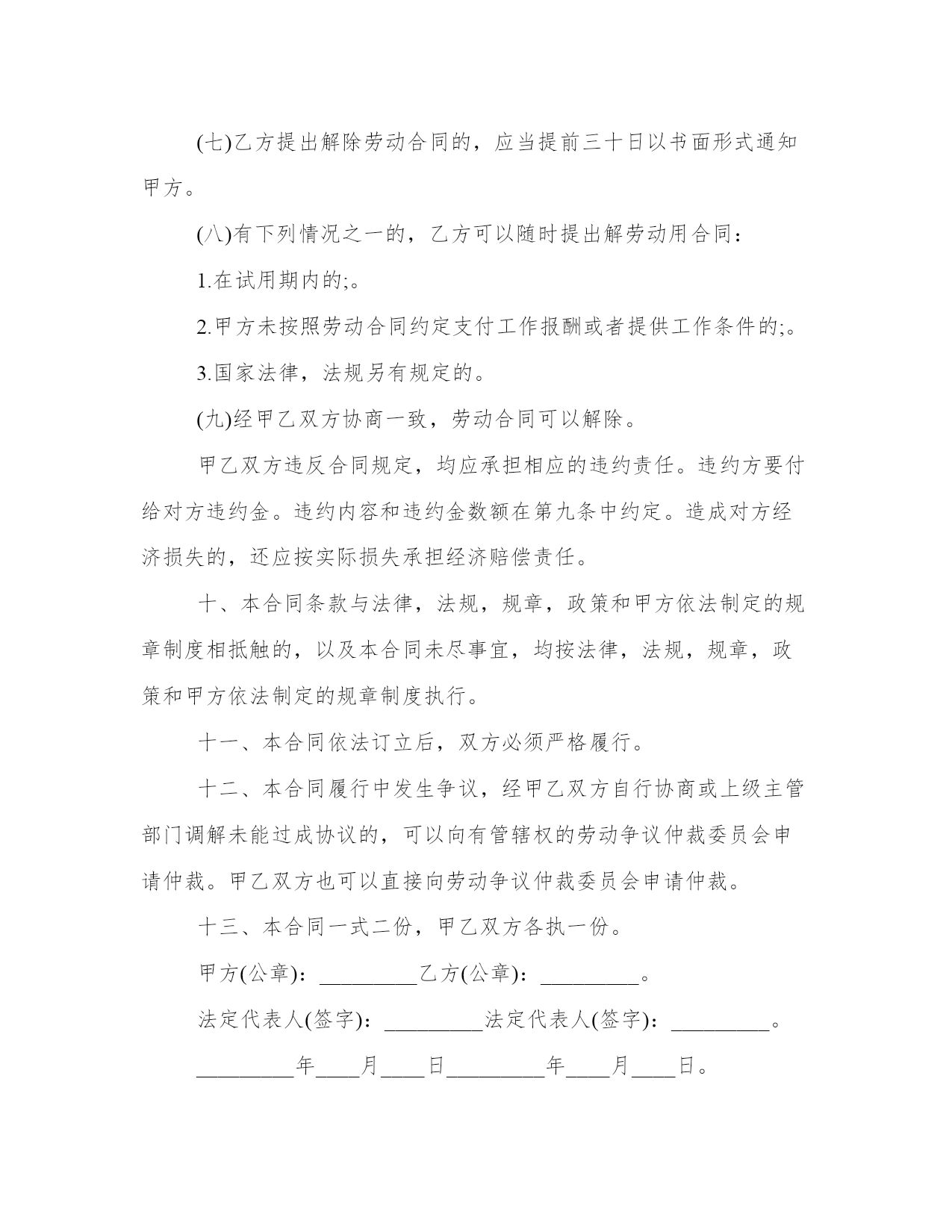 (七)乙方提出解除劳动合同的，应当提前三十日以书面形式通知甲方。

(八)有下列情况之一的，乙方可以随时提出解劳动用合同：

1.在试用期内的;。

2.甲方未按照劳动合同约定支付工作报酬或者提供工作条件的;。

3.国家法律，法规另有规定的。

(九)经甲乙双方协商一致，劳动合同可以解除。

甲乙双方违反合同规定，均应承担相应的违约责任。违约方要付给对方违约金。违约内容和违约金数额在第九条中约定。造成对方经济损失的，还应按实际损失承担经济赔偿责任。

十、本合同条款与法律，法规，规章，政策和甲方依法制定的规章制度相抵触的，以及本合同未尽事宜，均按法律，法规，规章，政策和甲方依法制定的规章制度执行。

十一、本合同依法订立后，双方必须严格履行。

十二、本合同履行中发生争议，经甲乙双方自行协商或上级主管部门调解未能过成协议的，可以向有管辖权的劳动争议仲裁委员会申请仲裁。甲乙双方也可以直接向劳动争议仲裁委员会申请仲裁。

十三、本合同一式二份，甲乙双方各执一份。

甲方(公章)：_________乙方(公章)：_________。

法定代表人(签字)：_________法定代表人(签字)：_________。

_________年____月____日_________年____月____日。